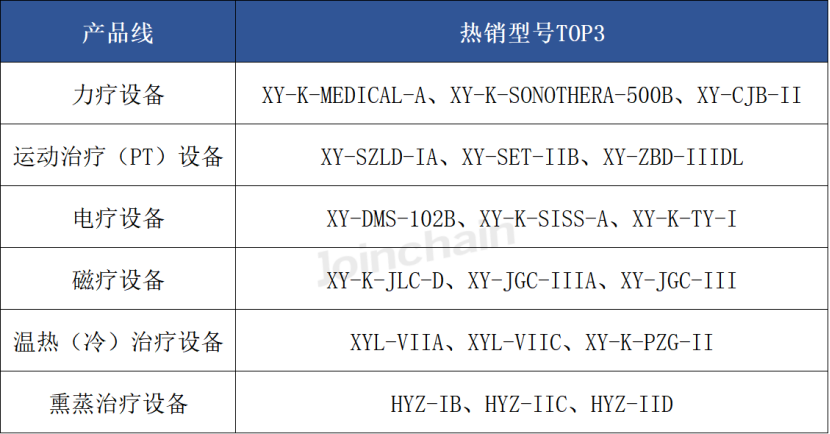 | 产品线 | 热销型号TOP3 |
|---|---|
| 力疗设备 | XY-K-MEDICAL-A、XY-K-SONOTHERA-500B、XY-CJB-II |
| 运动治疗（PT）设备 | XY-SZLD-IA、XY-SET-IIB、XY-ZBD-IIIDL |
| 电疗设备 | XY-DMS-102B、XY-K-SISS-A、XY-K-TY-I |
| 磁疗设备 | XY-K-JLC-D、XY-JGC-IIIA、XY-JGC-III |
| 温热（冷）治疗设备 | XYL-VIIA、XYL-VIIC、XY-K-PZG-II |
| 熏蒸治疗设备 | HYZ-IB、HYZ-IIC、HYZ-IID |

Joinchain